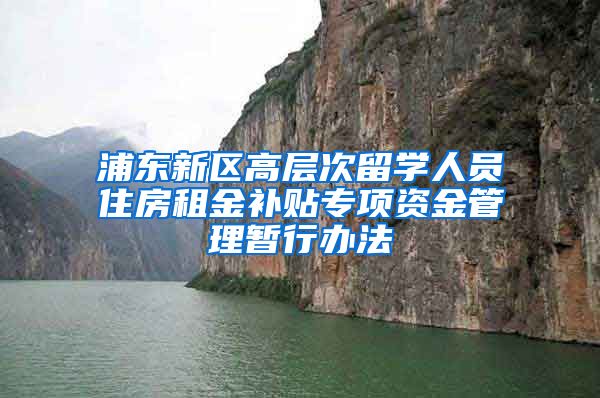 浦东新区高层次留学人员住房租金补贴专项资金管理暂行办法